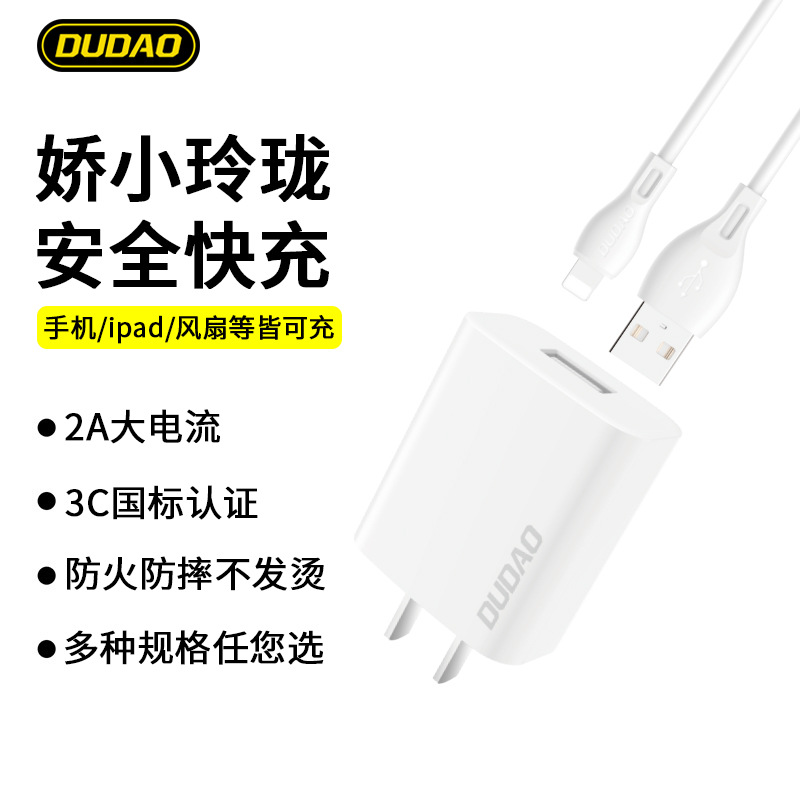 DUDAO

娇小玲珑
安全快充

手机/ipad/风扇等皆可充

● 2A大电流

● 3C国标认证

● 防火防摔不发烫

● 多种规格任您选

DUDAO

DUDAO